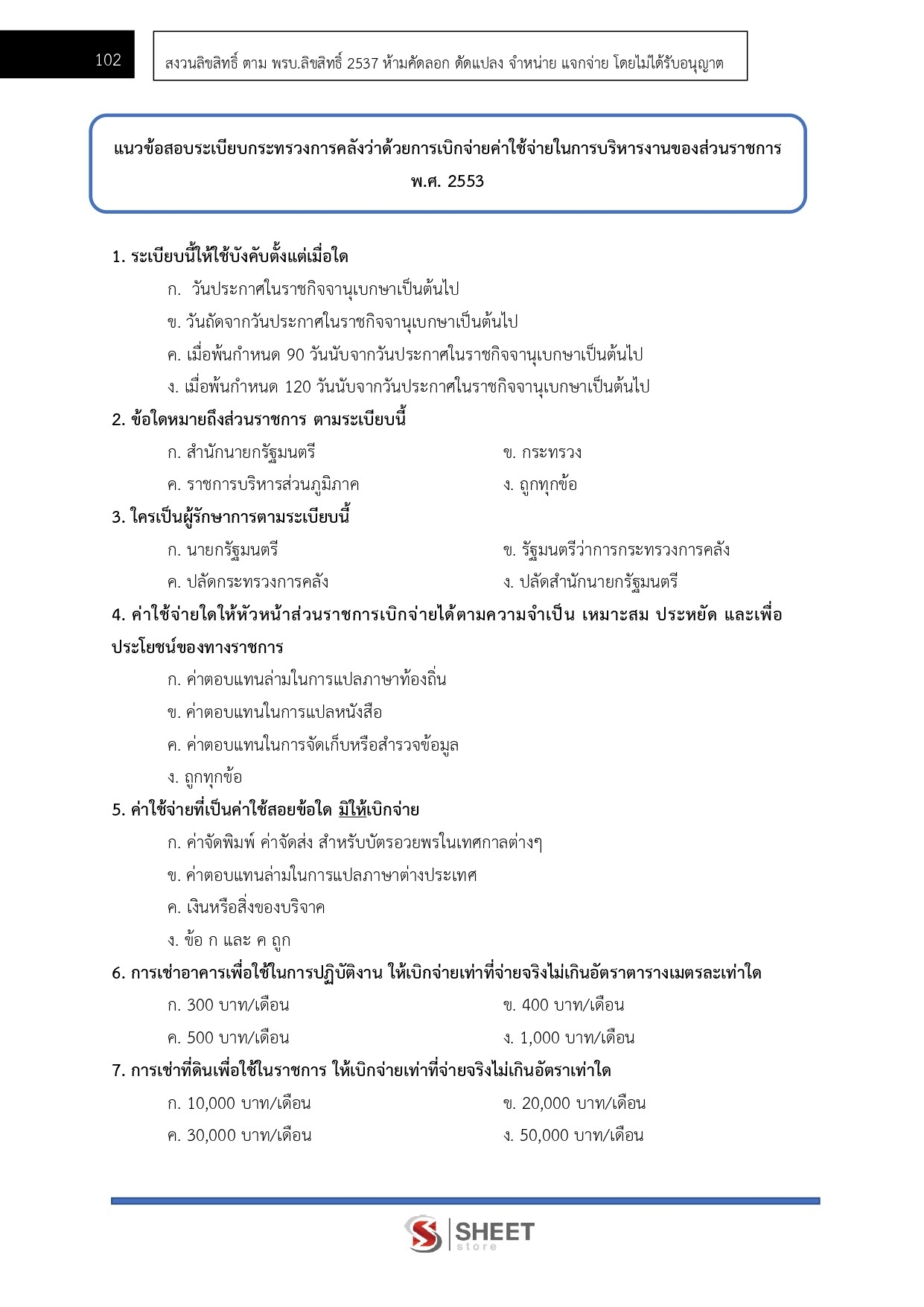 102

สงวนลิขสิทธิ์ ตาม พรบ.ลิขสิทธิ์ 2537 ห้ามคัดลอก ดัดแปลง จำหน่าย แจกจ่าย โดยไม่ได้รับอนุญาต

แนวข้อสอบระเบียบกระทรวงการคลังว่าด้วยการเบิกจ่ายค่าใช้จ่ายในการบริหารงานของส่วนราชการ พ.ศ. 2553

1. ระเบียบนี้ให้ใช้บังคับตั้งแต่เมื่อใด

ก. วันประกาศในราชกิจจานุเบกษาเป็นต้นไป

ข. วันถัดจากวันประกาศในราชกิจจานุเบกษาเป็นต้นไป

ค. เมื่อพ้นกำหนด 90 วันนับจากวันประกาศในราชกิจจานุเบกษาเป็นต้นไป

ง. เมื่อพ้นกำหนด 120 วันนับจากวันประกาศในราชกิจจานุเบกษาเป็นต้นไป

2. ข้อใดหมายถึงส่วนราชการ ตามระเบียบนี้

ก. สำนักนายกรัฐมนตรี

ข. กระทรวง

ค. ราชการบริหารส่วนภูมิภาค

ง. ถูกทุกข้อ

3. ใครเป็นผู้รักษาการตามระเบียบนี้

ก. นายกรัฐมนตรี

ข. รัฐมนตรีว่าการกระทรวงการคลัง

ค. ปลัดกระทรวงการคลัง

ง. ปลัดสำนักนายกรัฐมนตรี

4. ค่าใช้จ่ายใดให้หัวหน้าส่วนราชการเบิกจ่ายได้ตามความจำเป็น เหมาะสม ประหยัด และเพื่อประโยชน์ของทางราชการ

ก. ค่าตอบแทนล่ามในการแปลภาษาท้องถิ่น

ข. ค่าตอบแทนในการแปลหนังสือ

ค. ค่าตอบแทนในการจัดเก็บหรือสำรวจข้อมูล

ง. ถูกทุกข้อ

5. ค่าใช้จ่ายที่เป็นค่าใช้สอยข้อใด มิให้เบิกจ่าย

ก. ค่าจัดพิมพ์ ค่าจัดส่ง สำหรับบัตรอวยพรในเทศกาลต่างๆ

ข. ค่าตอบแทนล่ามในการแปลภาษาต่างประเทศ

ค. เงินหรือสิ่งของบริจาค

ง. ข้อ ก และ ค ถูก

6. การเช่าอาคารเพื่อใช้ในการปฏิบัติงาน ให้เบิกจ่ายเท่าที่จ่ายจริงไม่เกินอัตราตารางเมตรละเท่าใด

ก. 300 บาท/เดือน

ข. 400 บาท/เดือน

ค. 500 บาท/เดือน

ง. 1,000 บาท/เดือน

7. การเช่าที่ดินเพื่อใช้ในราชการ ให้เบิกจ่ายเท่าที่จ่ายจริงไม่เกินอัตราเท่าใด

ก. 10,000 บาท/เดือน

ข. 20,000 บาท/เดือน

ค. 30,000 บาท/เดือน

ง. 50,000 บาท/เดือน

SHEET store